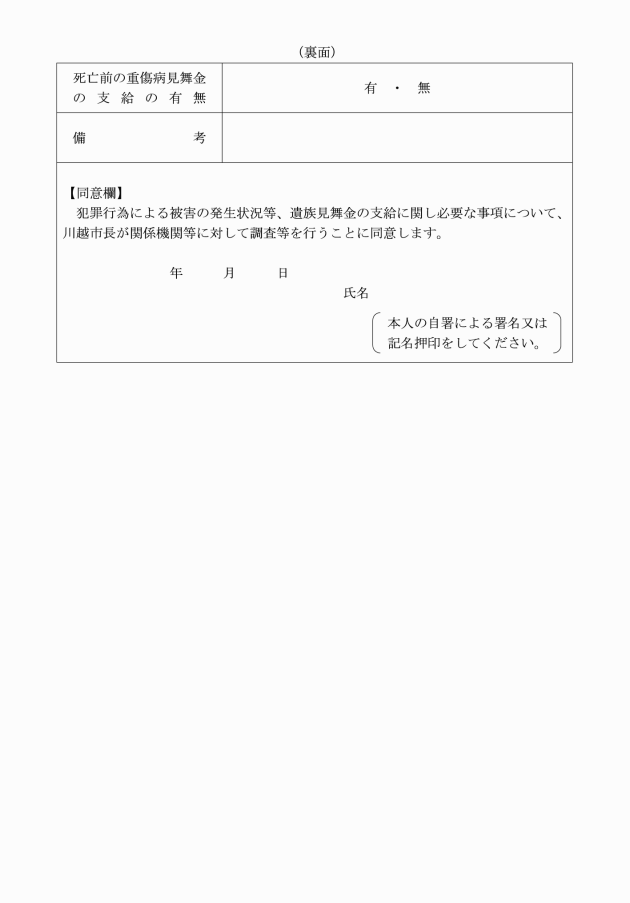 （裏面）

| 死亡前の重傷病見舞金の支給の有無 | 有 ・ 無 |
|---|---|
| 備考 | |

【同意欄】
犯罪行為による被害の発生状況等、遺族見舞金の支給に関し必要な事項について、川越市長が関係機関等に対して調査等を行うことに同意します。

年 月 日

氏名

本人の自署による署名又は記名押印をしてください。